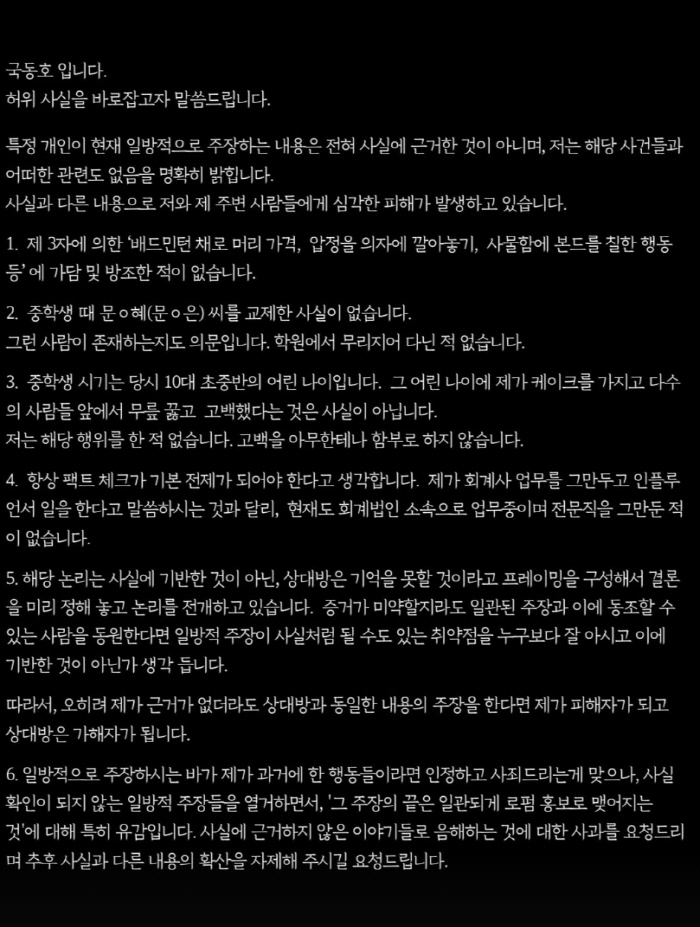 국동호 입니다.
허위 사실을 바로잡고자 말씀드립니다.

특정 개인이 현재 일방적으로 주장하는 내용은 전혀 사실에 근거한 것이 아니며, 저는 해당 사건들과 어떠한 관련도 없음을 명확히 밝힙니다.
사실과 다른 내용으로 저와 제 주변 사람들에게 심각한 피해가 발생하고 있습니다.

1. 제 3자에 의한 '배드민턴 채로 머리 가격, 압정을 의자에 깔아놓기, 사물함에 본드를 칠한 행동 등' 에 가담 및 방조한 적이 없습니다.

2. 중학생 때 문ㅇ혜(문ㅇ은) 씨를 교제한 사실이 없습니다.
그런 사람이 존재하는지도 의문입니다. 학원에서 무리지어 다닌 적 없습니다.

3. 중학생 시기는 당시 10대 초중반의 어린 나이입니다. 그 어린 나이에 제가 케이크를 가지고 다수의 사람들 앞에서 무릎 꿇고 고백했다는 것은 사실이 아닙니다.
저는 해당 행위를 한 적 없습니다. 고백을 아무한테나 함부로 하지 않습니다.

4. 항상 팩트 체크가 기본 전제가 되어야 한다고 생각합니다. 제가 회계사 업무를 그만두고 인플루언서 일을 한다고 말씀하시는 것과 달리, 현재도 회계법인 소속으로 업무중이며 전문직을 그만둔 적이 없습니다.

5. 해당 논리는 사실에 기반한 것이 아닌, 상대방은 기억을 못할 것이라고 프레이밍을 구성해서 결론을 미리 정해 놓고 논리를 전개하고 있습니다. 증거가 미약할지라도 일관된 주장과 이에 동조할 수 있는 사람을 동원한다면 일방적 주장이 사실처럼 될 수도 있는 취약점을 누구보다 잘 아시고 이에 기반한 것이 아닌가 생각 듭니다.

따라서, 오히려 제가 근거가 없더라도 상대방과 동일한 내용의 주장을 한다면 제가 피해자가 되고 상대방은 가해자가 됩니다.

6. 일방적으로 주장하시는 바가 제가 과거에 한 행동들이라면 인정하고 사죄드리는게 맞으나, 사실 확인이 되지 않는 일방적 주장들을 열거하면서, '그 주장의 끝은 일관되게 로펌 홍보로 맺어지는 것'에 대해 특히 유감입니다. 사실에 근거하지 않은 이야기들로 음해하는 것에 대한 사과를 요청드리며 추후 사실과 다른 내용의 확산을 자제해 주시길 요청드립니다.